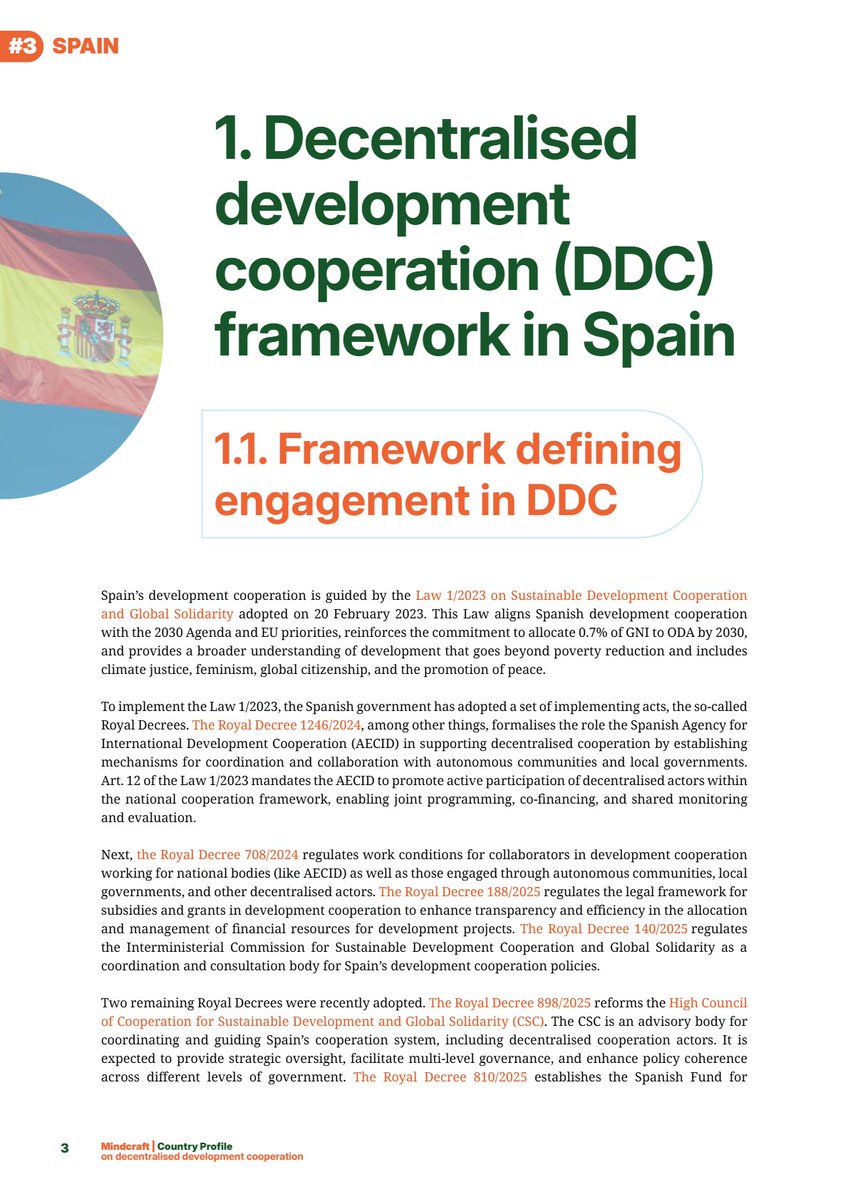 #3 SPAIN

1. Decentralised development cooperation (DDC) framework in Spain

1.1. Framework defining engagement in DDC

Spain's development cooperation is guided by the Law 1/2023 on Sustainable Development Cooperation and Global Solidarity adopted on 20 February 2023. This Law aligns Spanish development cooperation with the 2030 Agenda and EU priorities, reinforces the commitment to allocate 0.7% of GNI to ODA by 2030, and provides a broader understanding of development that goes beyond poverty reduction and includes climate justice, feminism, global citizenship, and the promotion of peace.

To implement the Law 1/2023, the Spanish government has adopted a set of implementing acts, the so-called Royal Decrees. The Royal Decree 1246/2024, among other things, formalises the role the Spanish Agency for International Development Cooperation (AECID) in supporting decentralised cooperation by establishing mechanisms for coordination and collaboration with autonomous communities and local governments. Art. 12 of the Law 1/2023 mandates the AECID to promote active participation of decentralised actors within the national cooperation framework, enabling joint programming, co-financing, and shared monitoring and evaluation.

Next, the Royal Decree 708/2024 regulates work conditions for collaborators in development cooperation working for national bodies (like AECID) as well as those engaged through autonomous communities, local governments, and other decentralised actors. The Royal Decree 188/2025 regulates the legal framework for subsidies and grants in development cooperation to enhance transparency and efficiency in the allocation and management of financial resources for development projects. The Royal Decree 140/2025 regulates the Interministerial Commission for Sustainable Development Cooperation and Global Solidarity as a coordination and consultation body for Spain's development cooperation policies.

Two remaining Royal Decrees were recently adopted. The Royal Decree 898/2025 reforms the High Council of Cooperation for Sustainable Development and Global Solidarity (CSC). The CSC is an advisory body for coordinating and guiding Spain's cooperation system, including decentralised cooperation actors. It is expected to provide strategic oversight, facilitate multi-level governance, and enhance policy coherence across different levels of government. The Royal Decree 810/2025 establishes the Spanish Fund for

3 Mindcraft | Country Profile on decentralised development cooperation